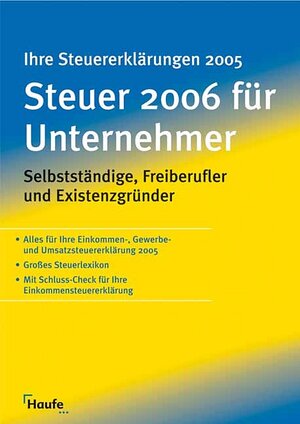 Ihre Steuererklärungen 2005

Steuer 2006 für Unternehmer

Selbstständige, Freiberufler und Existenzgründer

• Alles für Ihre Einkommen-, Gewerbe- und Umsatzsteuererklärung 2005
• Großes Steuerlexikon
• Mit Schluss-Check für Ihre Einkommensteuererklärung

Haufe